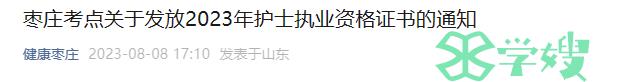 枣庄考点关于发放2023年护士执业资格证书的通知

健康枣庄 2023-08-08 17:10 发表于山东

学嫂